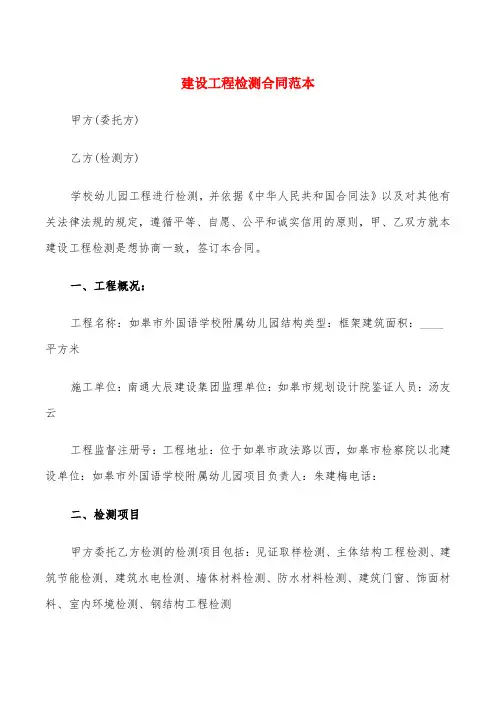 建设工程检测合同范本

甲方(委托方)

乙方(检测方)

学校幼儿园工程进行检测，并依据《中华人民共和国合同法》以及对其他有关法律法规的规定，遵循平等、自愿、公平和诚实信用的原则，甲、乙双方就本建设工程检测是想协商一致，签订本合同。

一、工程概况：

工程名称：如皋市外国语学校附属幼儿园结构类型：框架建筑面积：____平方米

施工单位：南通大辰建设集团监理单位：如皋市规划设计院鉴证人员：汤友云

工程监督注册号：工程地址：位于如皋市政法路以西，如皋市检察院以北建设单位：如皋市外国语学校附属幼儿园项目负责人：朱建梅电话：

二、检测项目

甲方委托乙方检测的检测项目包括：见证取样检测、主体结构工程检测、建筑节能检测、建筑水电检测、墙体材料检测、防水材料检测、建筑门窗、饰面材料、室内环境检测、钢结构工程检测